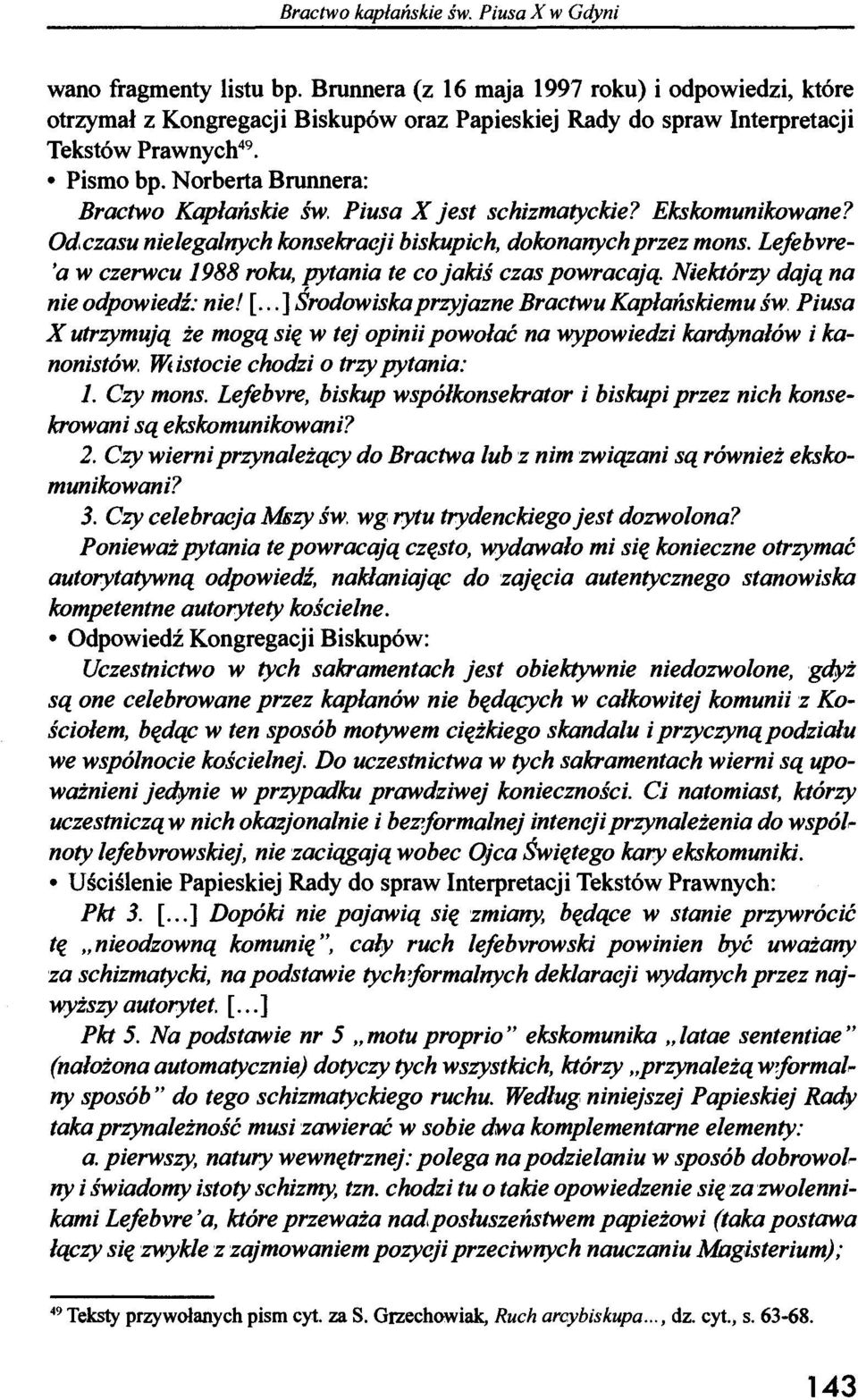 Bractwo kapłańskie św. Piusa X w Gdyni

wano fragmenty listu bp. Brunnera (z 16 maja 1997 roku) i odpowiedzi, które otrzymał z Kongregacji Biskupów oraz Papieskiej Rady do spraw Interpretacji Tekstów Prawnych$^{49}$.

• Pismo bp. Norberta Brunnera:

Bractwo Kapłańskie św. Piusa X jest schizmatyckie? Ekskomunikowane? Od czasu nielegalnych konsekracji biskupich, dokonanych przez mons. Lefebvre'a w czerwcu 1988 roku, pytania te co jakiś czas powracają. Niektórzy dają na nie odpowiedź: nie! [...] Środowiska przyjazne Bractwu Kapłańskiemu św. Piusa X utrzymują, że mogą się w tej opinii powołać na wypowiedzi kardynałów i kanonistów. W istocie chodzi o trzy pytania:

1. Czy mons. Lefebvre, biskup współkonsekrator i biskupi przez nich konsekrowani są ekskomunikowani?

2. Czy wierni przynależący do Bractwa lub z nim związani są również ekskomunikowani?

3. Czy celebracja Mszy św. wg rytu trydenckiego jest dozwolona?

Ponieważ pytania te powracają często, wydawało mi się konieczne otrzymać autorytatywną odpowiedź, nakłaniając do zajęcia autentycznego stanowiska kompetentne autorytety kościelne.

• Odpowiedź Kongregacji Biskupów:

Uczestnictwo w tych sakramentach jest obiektywnie niedozwolone, gdyż są one celebrowane przez kapłanów nie będących w całkowitej komunii z Kościołem, będąc w ten sposób motywem ciężkiego skandalu i przyczyną podziału we wspólnocie kościelnej. Do uczestnictwa w tych sakramentach wierni są upoważnieni jedynie w przypadku prawdziwej konieczności. Ci natomiast, którzy uczestniczą w nich okazjonalnie i bez formalnej intencji przynależenia do wspólnoty lefebvrowskiej, nie zaciągają wobec Ojca Świętego kary ekskomuniki.

• Uściślenie Papieskiej Rady do spraw Interpretacji Tekstów Prawnych:

Pkt 3. [...] Dopóki nie pojawią się zmiany, będące w stanie przywrócić tę „nieodzowną komunię", cały ruch lefebvrowski powinien być uważany za schizmatycki, na podstawie tych formalnych deklaracji wydanych przez najwyższy autorytet. [...]

Pkt 5. Na podstawie nr 5 „motu proprio" ekskomunika „latae sententiae" (nałożona automatycznie) dotyczy tych wszystkich, którzy „przynależą w formalny sposób" do tego schizmatyckiego ruchu. Według niniejszej Papieskiej Rady taka przynależność musi zawierać w sobie dwa komplementarne elementy:

a. pierwszy, natury wewnętrznej: polega na podzielaniu w sposób dobrowolny i świadomy istoty schizmy, tzn. chodzi tu o takie opowiedzenie się za zwolennikami Lefebvre'a, które przeważa nad posłuszeństwem papieżowi (taka postawa łączy się zwykle z zajmowaniem pozycji przeciwnych nauczaniu Magisterium);

$^{49}$ Teksty przywołanych pism cyt. za S. Grzechowiak, Ruch arcybiskupa..., dz. cyt., s. 63-68.

143